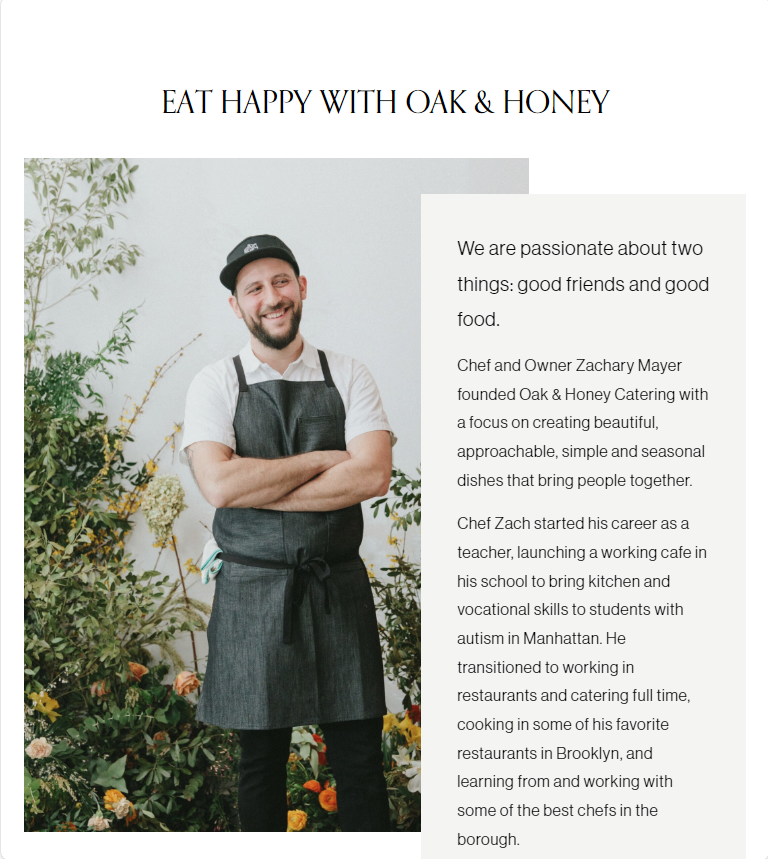 EAT HAPPY WITH OAK & HONEY

We are passionate about two things: good friends and good food.

Chef and Owner Zachary Mayer founded Oak & Honey Catering with a focus on creating beautiful, approachable, simple and seasonal dishes that bring people together.

Chef Zach started his career as a teacher, launching a working cafe in his school to bring kitchen and vocational skills to students with autism in Manhattan. He transitioned to working in restaurants and catering full time, cooking in some of his favorite restaurants in Brooklyn, and learning from and working with some of the best chefs in the borough.